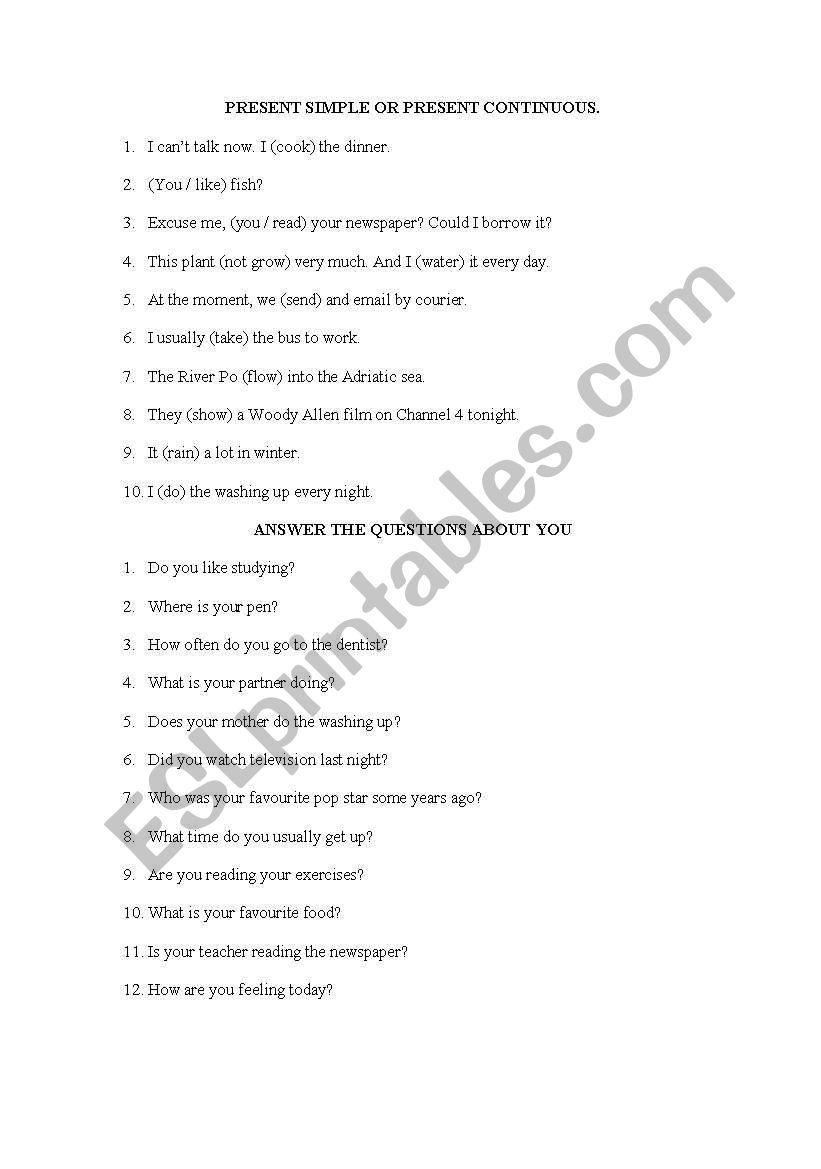 PRESENT SIMPLE OR PRESENT CONTINUOUS.

1. I can't talk now. I (cook) the dinner.

2. (You / like) fish?

3. Excuse me, (you / read) your newspaper? Could I borrow it?

4. This plant (not grow) very much. And I (water) it every day.

5. At the moment, we (send) and email by courier.

6. I usually (take) the bus to work.

7. The River Po (flow) into the Adriatic sea.

8. They (show) a Woody Allen film on Channel 4 tonight.

9. It (rain) a lot in winter.

10. I (do) the washing up every night.

ANSWER THE QUESTIONS ABOUT YOU

1. Do you like studying?

2. Where is your pen?

3. How often do you go to the dentist?

4. What is your partner doing?

5. Does your mother do the washing up?

6. Did you watch television last night?

7. Who was your favourite pop star some years ago?

8. What time do you usually get up?

9. Are you reading your exercises?

10. What is your favourite food?

11. Is your teacher reading the newspaper?

12. How are you feeling today?

ESLprintables.com